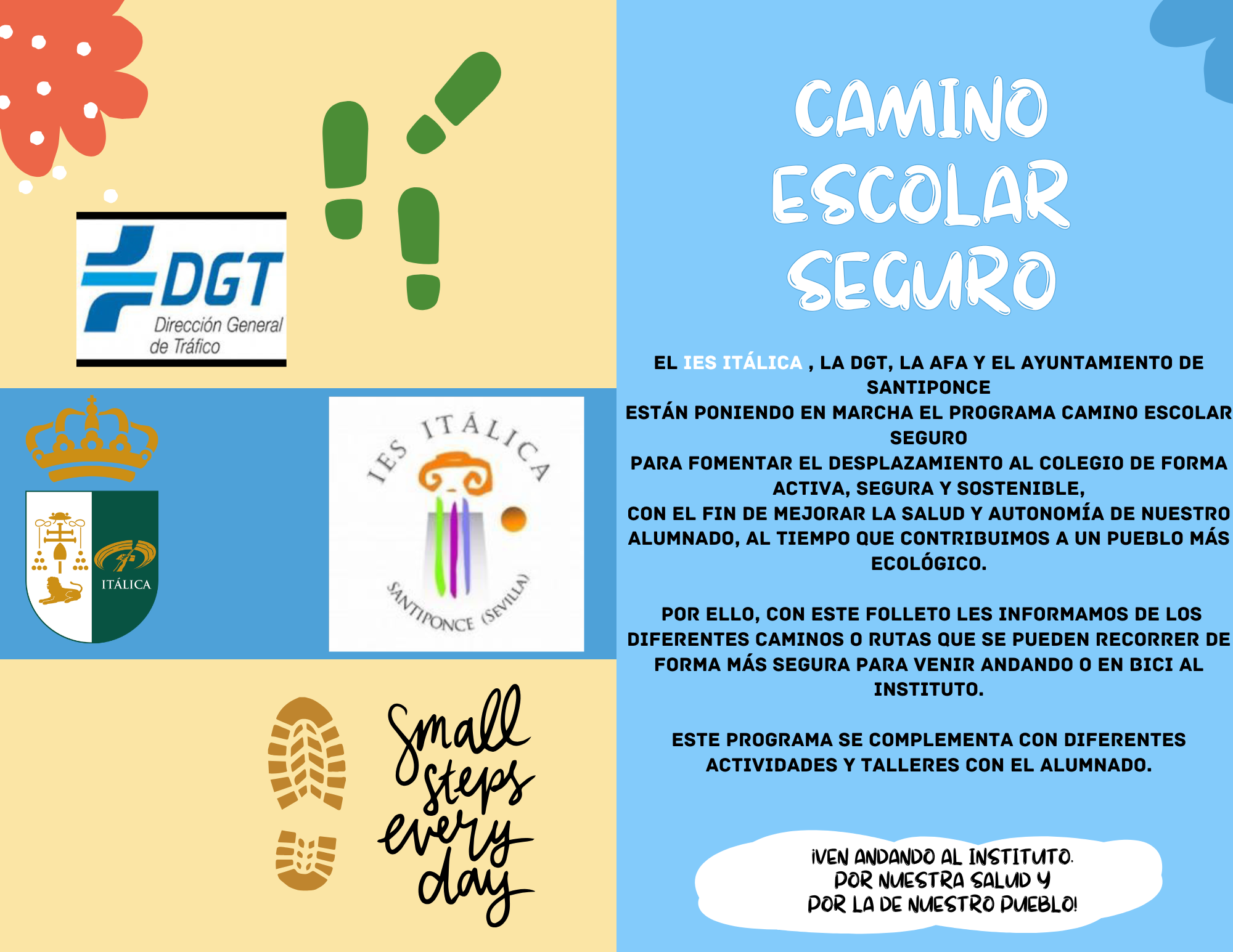 DGT
Dirección General
de Tráfico

ITÁLICA

IES ITÁLICA
SANTIPONCE (SEVILLA)

Small steps every day

CAMINO
ESCOLAR
SEGURO

EL IES ITÁLICA , LA DGT, LA AFA Y EL AYUNTAMIENTO DE SANTIPONCE
ESTÁN PONIENDO EN MARCHA EL PROGRAMA CAMINO ESCOLAR SEGURO
PARA FOMENTAR EL DESPLAZAMIENTO AL COLEGIO DE FORMA ACTIVA, SEGURA Y SOSTENIBLE,
CON EL FIN DE MEJORAR LA SALUD Y AUTONOMÍA DE NUESTRO ALUMNADO, AL TIEMPO QUE CONTRIBUIMOS A UN PUEBLO MÁS ECOLÓGICO.

POR ELLO, CON ESTE FOLLETO LES INFORMAMOS DE LOS DIFERENTES CAMINOS O RUTAS QUE SE PUEDEN RECORRER DE FORMA MÁS SEGURA PARA VENIR ANDANDO O EN BICI AL INSTITUTO.

ESTE PROGRAMA SE COMPLEMENTA CON DIFERENTES ACTIVIDADES Y TALLERES CON EL ALUMNADO.

¡VEN ANDANDO AL INSTITUTO.
POR NUESTRA SALUD Y
POR LA DE NUESTRO PUEBLO!